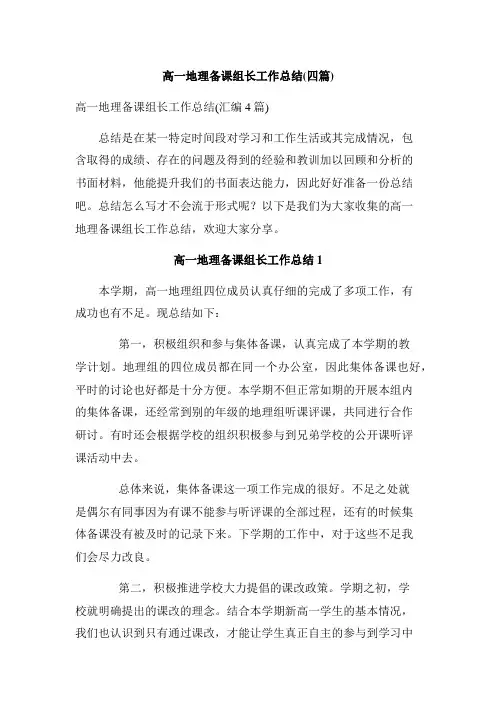 高一地理备课组长工作总结(四篇)

高一地理备课组长工作总结(汇编 4 篇)

总结是在某一特定时间段对学习和工作生活或其完成情况，包含取得的成绩、存在的问题及得到的经验和教训加以回顾和分析的书面材料，他能提升我们的书面表达能力，因此好好准备一份总结吧。总结怎么写才不会流于形式呢？以下是我们为大家收集的高一地理备课组长工作总结，欢迎大家分享。

高一地理备课组长工作总结 1

本学期，高一地理组四位成员认真仔细的完成了多项工作，有成功也有不足。现总结如下：

第一，积极组织和参与集体备课，认真完成了本学期的教学计划。地理组的四位成员都在同一个办公室，因此集体备课也好，平时的讨论也好都是十分方便。本学期不但正常如期的开展本组内的集体备课，还经常到别的年级的地理组听课评课，共同进行合作研讨。有时还会根据学校的组织积极参与到兄弟学校的公开课听评课活动中去。

总体来说，集体备课这一项工作完成的很好。不足之处就是偶尔有同事因为有课不能参与听评课的全部过程，还有的时候集体备课没有被及时的记录下来。下学期的工作中，对于这些不足我们会尽力改良。

第二，积极推进学校大力提倡的课改政策。学期之初，学校就明确提出的课改的理念。结合本学期新高一学生的基本情况，我们也认识到只有通过课改，才能让学生真正自主的参与到学习中